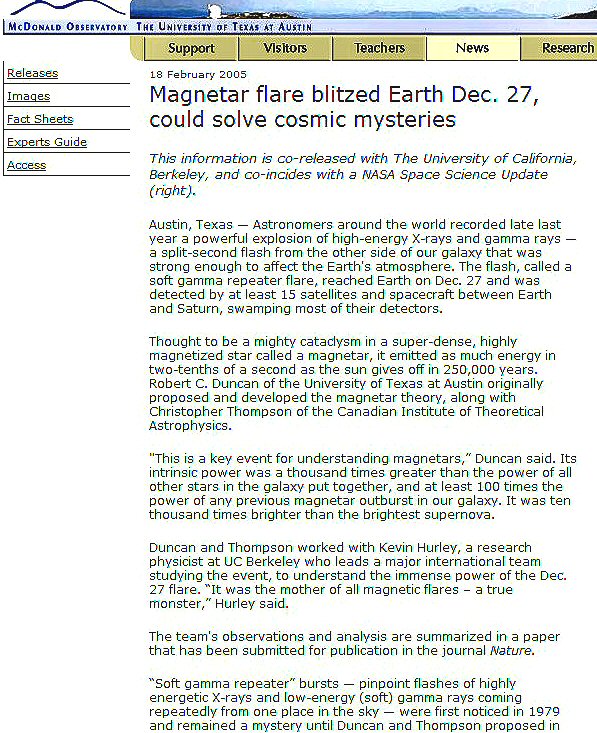 McDonald Observatory The University of Texas at Austin

Support Visitors Teachers News Research

Releases
Images
Fact Sheets
Experts Guide
Access

18 February 2005

Magnetar flare blitzed Earth Dec. 27, could solve cosmic mysteries

This information is co-released with The University of California, Berkeley, and co-incides with a NASA Space Science Update (right).

Austin, Texas — Astronomers around the world recorded late last year a powerful explosion of high-energy X-rays and gamma rays — a split-second flash from the other side of our galaxy that was strong enough to affect the Earth's atmosphere. The flash, called a soft gamma repeater flare, reached Earth on Dec. 27 and was detected by at least 15 satellites and spacecraft between Earth and Saturn, swamping most of their detectors.

Thought to be a mighty cataclysm in a super-dense, highly magnetized star called a magnetar, it emitted as much energy in two-tenths of a second as the sun gives off in 250,000 years. Robert C. Duncan of the University of Texas at Austin originally proposed and developed the magnetar theory, along with Christopher Thompson of the Canadian Institute of Theoretical Astrophysics.

"This is a key event for understanding magnetars," Duncan said. Its intrinsic power was a thousand times greater than the power of all other stars in the galaxy put together, and at least 100 times the power of any previous magnetar outburst in our galaxy. It was ten thousand times brighter than the brightest supernova.

Duncan and Thompson worked with Kevin Hurley, a research physicist at UC Berkeley who leads a major international team studying the event, to understand the immense power of the Dec. 27 flare. "It was the mother of all magnetic flares – a true monster," Hurley said.

The team's observations and analysis are summarized in a paper that has been submitted for publication in the journal Nature.

"Soft gamma repeater" bursts — pinpoint flashes of highly energetic X-rays and low-energy (soft) gamma rays coming repeatedly from one place in the sky — were first noticed in 1979 and remained a mystery until Duncan and Thompson proposed in